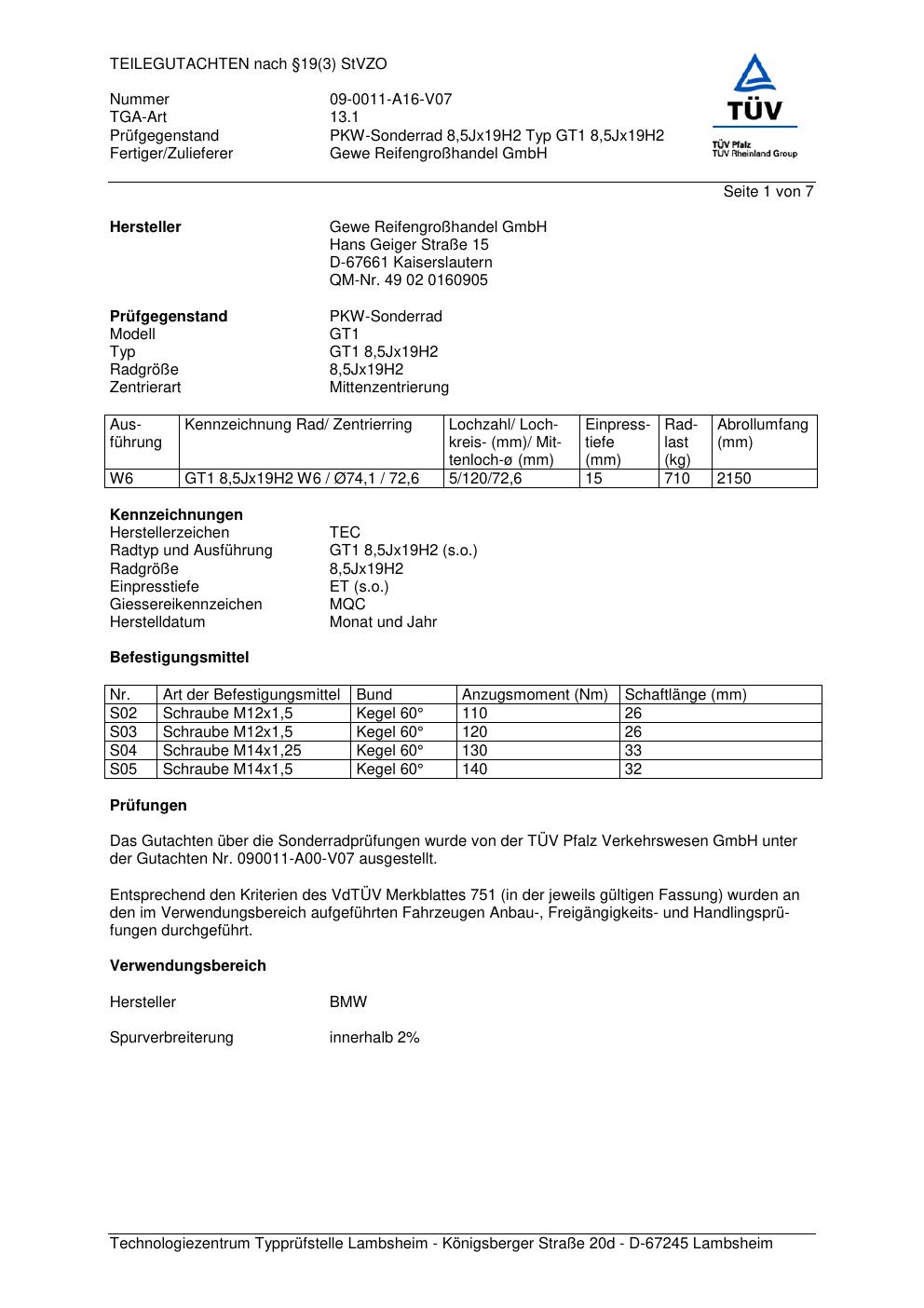 TEILEGUTACHTEN nach §19(3) StVZO

Nummer 09-0011-A16-V07
TGA-Art 13.1
Prüfgegenstand PKW-Sonderrad 8,5Jx19H2 Typ GT1 8,5Jx19H2
Fertiger/Zulieferer Gewe Reifengroßhandel GmbH

TÜV
TÜV Pfalz
TÜV Rheinland Group

Seite 1 von 7

**Hersteller** Gewe Reifengroßhandel GmbH
Hans Geiger Straße 15
D-67661 Kaiserslautern
QM-Nr. 49 02 0160905

**Prüfgegenstand** PKW-Sonderrad
Modell GT1
Typ GT1 8,5Jx19H2
Radgröße 8,5Jx19H2
Zentrierart Mittenzentrierung

| Ausführung | Kennzeichnung Rad/ Zentrierring | Lochzahl/ Lochkreis- (mm)/ Mittenloch-ø (mm) | Einpresstiefe (mm) | Radlast (kg) | Abrollumfang (mm) |
|---|---|---|---|---|---|
| W6 | GT1 8,5Jx19H2 W6 / Ø74,1 / 72,6 | 5/120/72,6 | 15 | 710 | 2150 |

**Kennzeichnungen**
Herstellerzeichen TEC
Radtyp und Ausführung GT1 8,5Jx19H2 (s.o.)
Radgröße 8,5Jx19H2
Einpresstiefe ET (s.o.)
Giessereikennzeichen MQC
Herstelldatum Monat und Jahr

**Befestigungsmittel**

| Nr. | Art der Befestigungsmittel | Bund | Anzugsmoment (Nm) | Schaftlänge (mm) |
|---|---|---|---|---|
| S02 | Schraube M12x1,5 | Kegel 60° | 110 | 26 |
| S03 | Schraube M12x1,5 | Kegel 60° | 120 | 26 |
| S04 | Schraube M14x1,25 | Kegel 60° | 130 | 33 |
| S05 | Schraube M14x1,5 | Kegel 60° | 140 | 32 |

**Prüfungen**

Das Gutachten über die Sonderradprüfungen wurde von der TÜV Pfalz Verkehrswesen GmbH unter der Gutachten Nr. 090011-A00-V07 ausgestellt.

Entsprechend den Kriterien des VdTÜV Merkblattes 751 (in der jeweils gültigen Fassung) wurden an den im Verwendungsbereich aufgeführten Fahrzeugen Anbau-, Freigängigkeits- und Handlingsprüfungen durchgeführt.

**Verwendungsbereich**

Hersteller BMW

Spurverbreiterung innerhalb 2%

Technologiezentrum Typprüfstelle Lambsheim - Königsberger Straße 20d - D-67245 Lambsheim